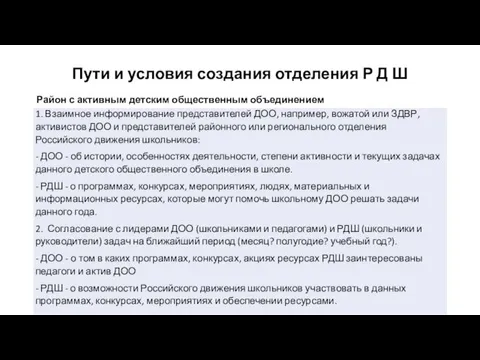 Пути и условия создания отделения Р Д Ш

Район с активным детским общественным объединением

1. Взаимное информирование представителей ДОО, например, вожатой или ЗДВР, активистов ДОО и представителей районного или регионального отделения Российского движения школьников:

- ДОО - об истории, особенностях деятельности, степени активности и текущих задачах данного детского общественного объединения в школе.

- РДШ - о программах, конкурсах, мероприятиях, людях, материальных и информационных ресурсах, которые могут помочь школьному ДОО решать задачи данного года.

2. Согласование с лидерами ДОО (школьниками и педагогами) и РДШ (школьники и руководители) задач на ближайший период (месяц? полугодие? учебный год?).

- ДОО - о том в каких программах, конкурсах, акциях ресурсах РДШ заинтересованы педагоги и актив ДОО

- РДШ - о возможности Российского движения школьников участвовать в данных программах, конкурсах, мероприятиях и обеспечении ресурсами.